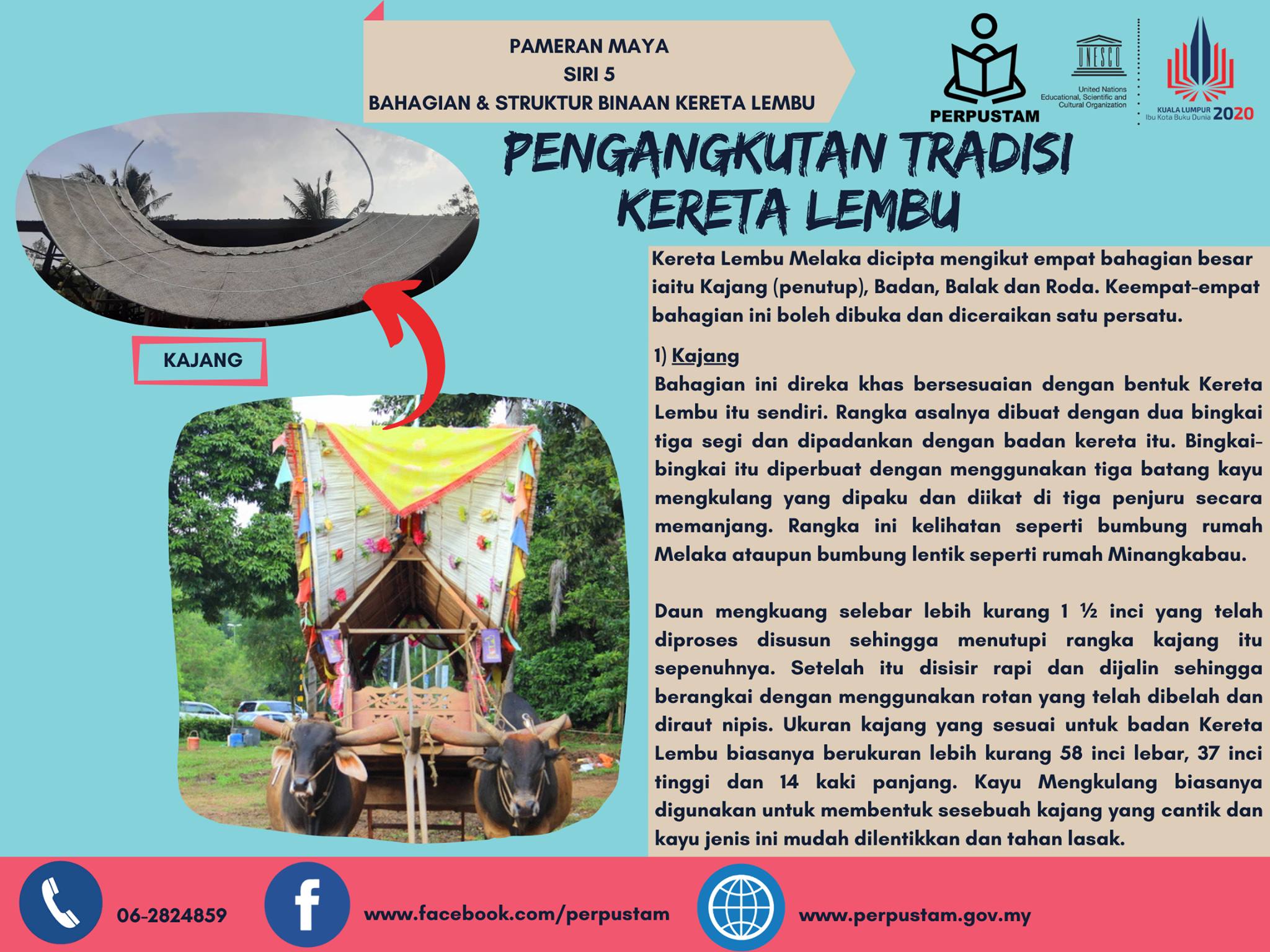 PAMERAN MAYA
SIRI 5
BAHAGIAN & STRUKTUR BINAAN KERETA LEMBU

PERPUSTAM

UNESCO
United Nations
Educational, Scientific and
Cultural Organization

KUALA LUMPUR
Ibu Kota Buku Dunia 2020

PENGANGKUTAN TRADISI
KERETA LEMBU

KAJANG

Kereta Lembu Melaka dicipta mengikut empat bahagian besar iaitu Kajang (penutup), Badan, Balak dan Roda. Keempat-empat bahagian ini boleh dibuka dan diceraikan satu persatu.

1) Kajang
Bahagian ini direka khas bersesuaian dengan bentuk Kereta Lembu itu sendiri. Rangka asalnya dibuat dengan dua bingkai tiga segi dan dipadankan dengan badan kereta itu. Bingkai-bingkai itu diperbuat dengan menggunakan tiga batang kayu mengkulang yang dipaku dan diikat di tiga penjuru secara memanjang. Rangka ini kelihatan seperti bumbung rumah Melaka ataupun bumbung lentik seperti rumah Minangkabau.

Daun mengkuang selebar lebih kurang 1 ½ inci yang telah diproses disusun sehingga menutupi rangka kajang itu sepenuhnya. Setelah itu disisir rapi dan dijalin sehingga berangkai dengan menggunakan rotan yang telah dibelah dan diraut nipis. Ukuran kajang yang sesuai untuk badan Kereta Lembu biasanya berukuran lebih kurang 58 inci lebar, 37 inci tinggi dan 14 kaki panjang. Kayu Mengkulang biasanya digunakan untuk membentuk sesebuah kajang yang cantik dan kayu jenis ini mudah dilentikkan dan tahan lasak.

06-2824859
www.facebook.com/perpustam
www.perpustam.gov.my